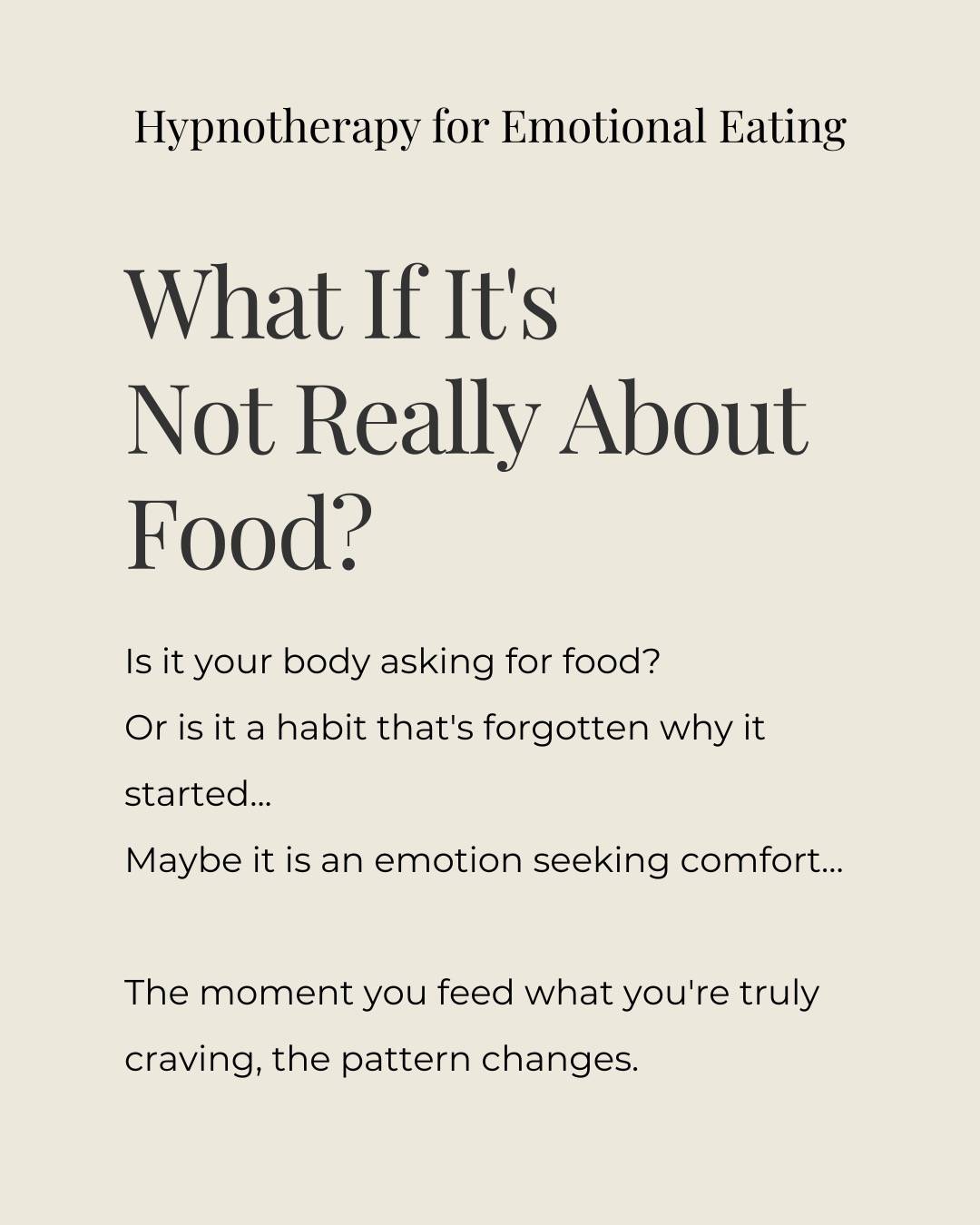 Hypnotherapy for Emotional Eating

What If It's Not Really About Food?

Is it your body asking for food?
Or is it a habit that's forgotten why it started...
Maybe it is an emotion seeking comfort...

The moment you feed what you're truly craving, the pattern changes.